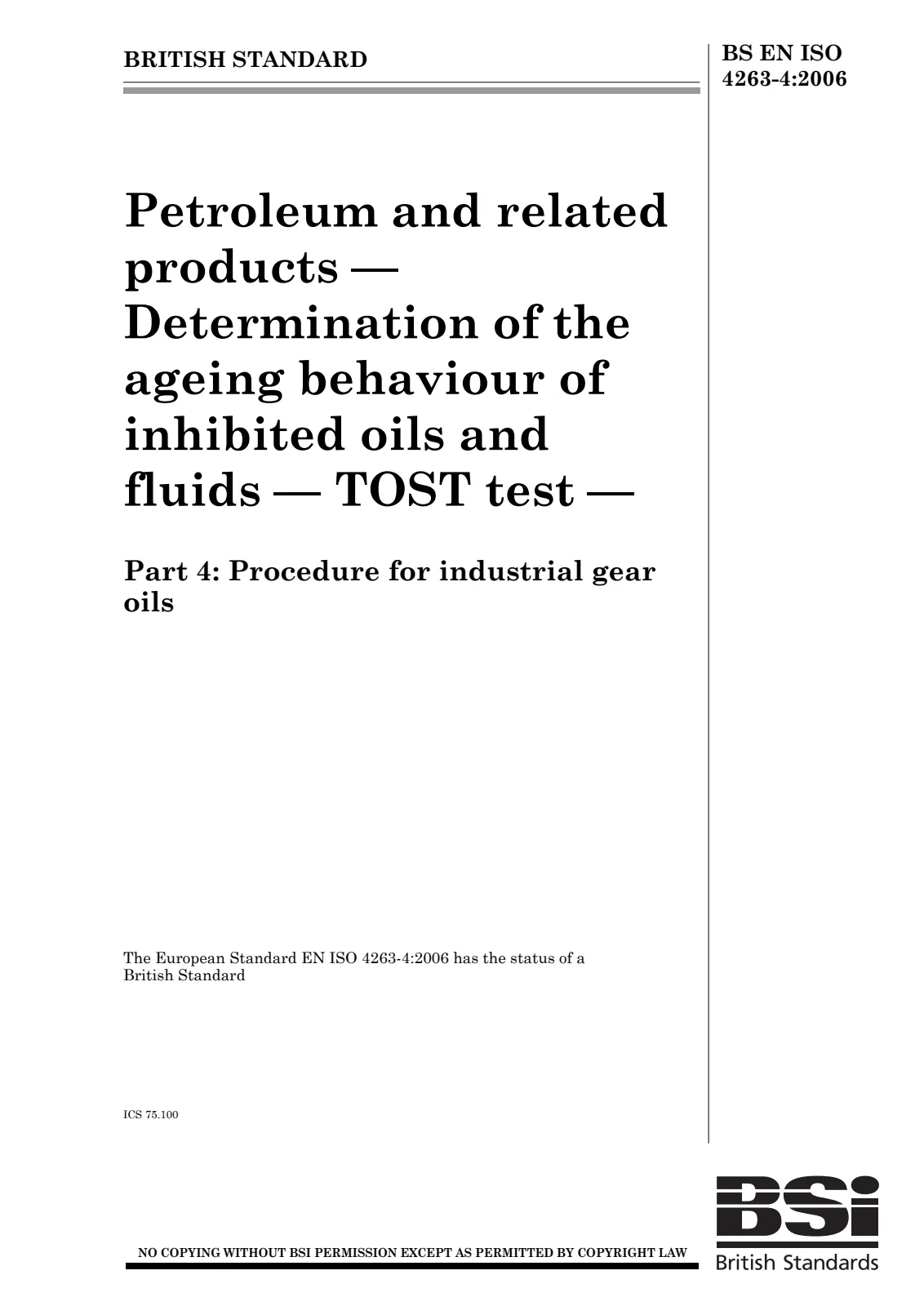 BRITISH STANDARD

BS EN ISO 4263-4:2006

Petroleum and related products — Determination of the ageing behaviour of inhibited oils and fluids — TOST test —

Part 4: Procedure for industrial gear oils

The European Standard EN ISO 4263-4:2006 has the status of a British Standard

ICS 75.100

NO COPYING WITHOUT BSI PERMISSION EXCEPT AS PERMITTED BY COPYRIGHT LAW

BSi
British Standards